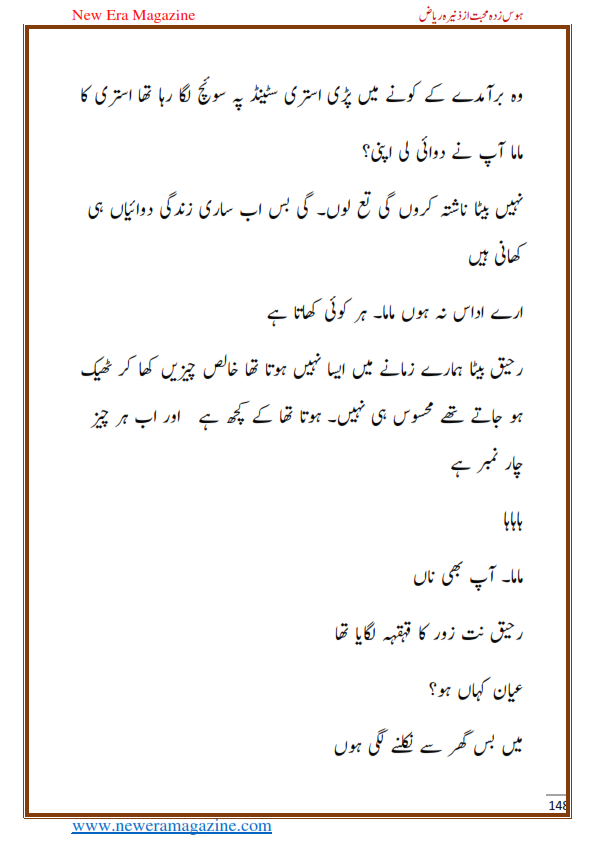 New Era Magazine

ہوس زدہ محبت از ذخیرہ ریاض

وہ برآمدے کے کونے میں پڑی استری سٹینڈ پہ سوئچ لگا رہا تھا استری کا

ماما آپ نے دوائی لی اپنی؟

نہیں بیٹا ناشتہ کروں گی تع لوں۔ گی بس اب ساری زندگی دوائیاں ہی کھانی ہیں

ارے اداس نہ ہوں ماما۔ ہر کوئی کھاتا ہے

رحیق بیٹا ہمارے زمانے میں ایسا نہیں ہوتا تھا خالص چیزیں کھا کر ٹھیک ہو جاتے تھے محسوس ہی نہیں۔ ہوتا تھا کے کچھ ہے اور اب ہر چیز چار نمبر ہے

ہاہاہا

ماما۔ آپ بھی ناں

رحیق نت زور کا قہقہہ لگایا تھا

عیان کہاں ہو؟

میں بس گھر سے نکلنے لگی ہوں

148

www.neweramagazine.com